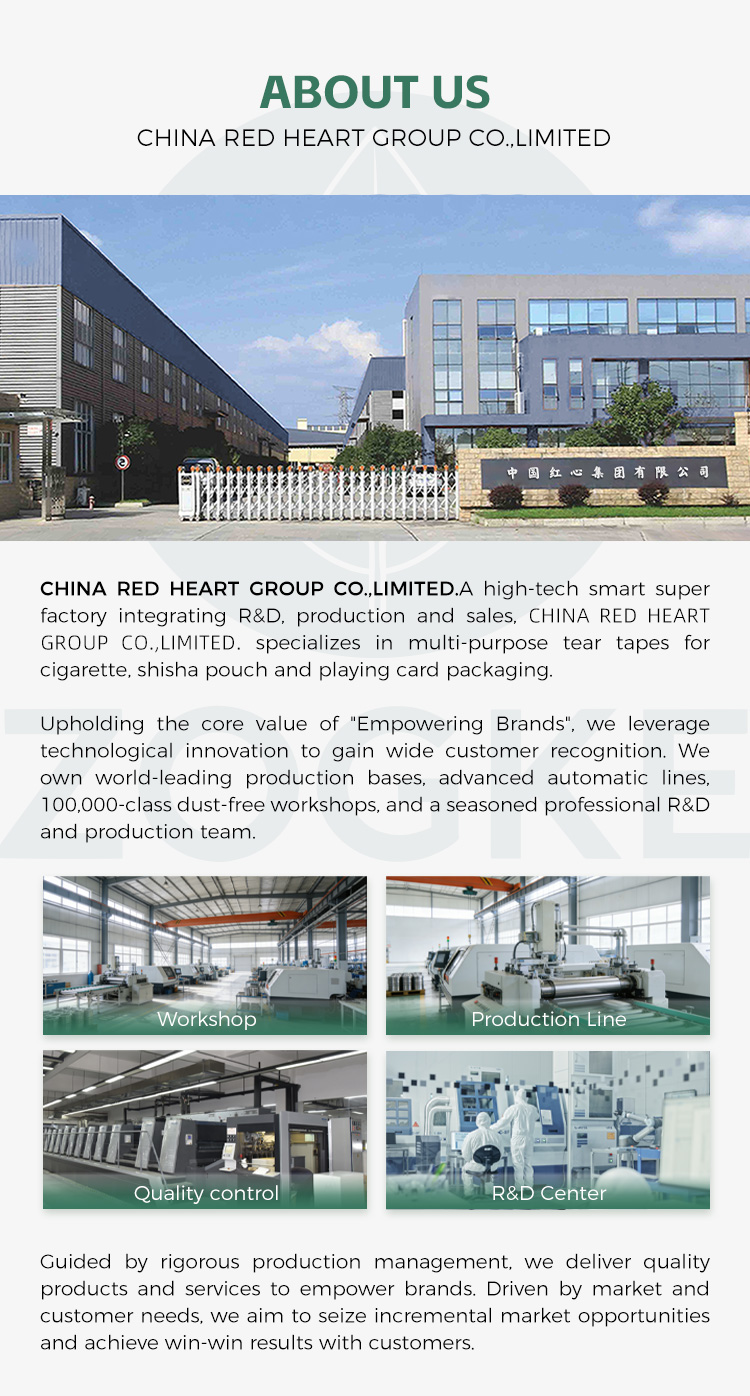 ABOUT US
CHINA RED HEART GROUP CO.,LIMITED

中国红心集团有限公司

CHINA RED HEART GROUP CO.,LIMITED.A high-tech smart super factory integrating R&D, production and sales, CHINA RED HEART GROUP CO.,LIMITED. specializes in multi-purpose tear tapes for cigarette, shisha pouch and playing card packaging.

Upholding the core value of "Empowering Brands", we leverage technological innovation to gain wide customer recognition. We own world-leading production bases, advanced automatic lines, 100,000-class dust-free workshops, and a seasoned professional R&D and production team.

Workshop

Production Line

Quality control

R&D Center

Guided by rigorous production management, we deliver quality products and services to empower brands. Driven by market and customer needs, we aim to seize incremental market opportunities and achieve win-win results with customers.

ZOGKE